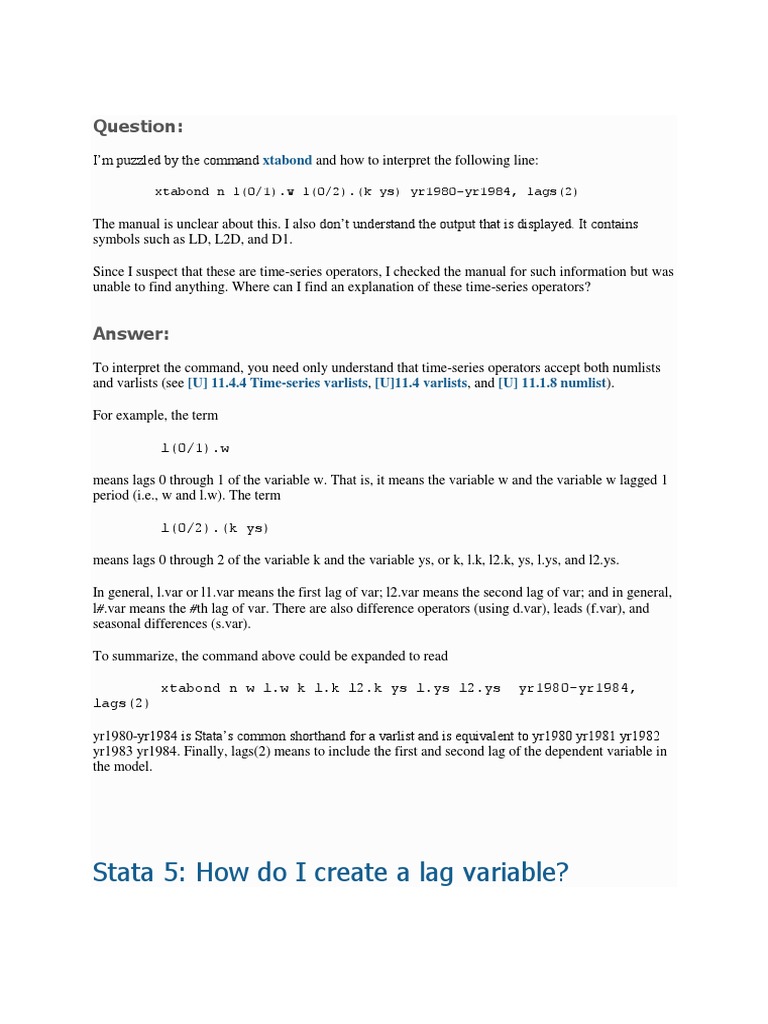 Question:

I'm puzzled by the command xtabond and how to interpret the following line:

xtabond n l(0/1).w l(0/2).(k ys) yr1980-yr1984, lags(2)

The manual is unclear about this. I also don't understand the output that is displayed. It contains symbols such as LD, L2D, and D1.

Since I suspect that these are time-series operators, I checked the manual for such information but was unable to find anything. Where can I find an explanation of these time-series operators?

Answer:

To interpret the command, you need only understand that time-series operators accept both numlists and varlists (see [U] 11.4.4 Time-series varlists, [U]11.4 varlists, and [U] 11.1.8 numlist).

For example, the term

l(0/1).w

means lags 0 through 1 of the variable w. That is, it means the variable w and the variable w lagged 1 period (i.e., w and l.w). The term

l(0/2).(k ys)

means lags 0 through 2 of the variable k and the variable ys, or k, l.k, l2.k, ys, l.ys, and l2.ys.

In general, l.var or l1.var means the first lag of var; l2.var means the second lag of var; and in general, l#.var means the #th lag of var. There are also difference operators (using d.var), leads (f.var), and seasonal differences (s.var).

To summarize, the command above could be expanded to read

xtabond n w l.w k l.k l2.k ys l.ys l2.ys yr1980-yr1984, lags(2)

yr1980-yr1984 is Stata's common shorthand for a varlist and is equivalent to yr1980 yr1981 yr1982 yr1983 yr1984. Finally, lags(2) means to include the first and second lag of the dependent variable in the model.

Stata 5: How do I create a lag variable?